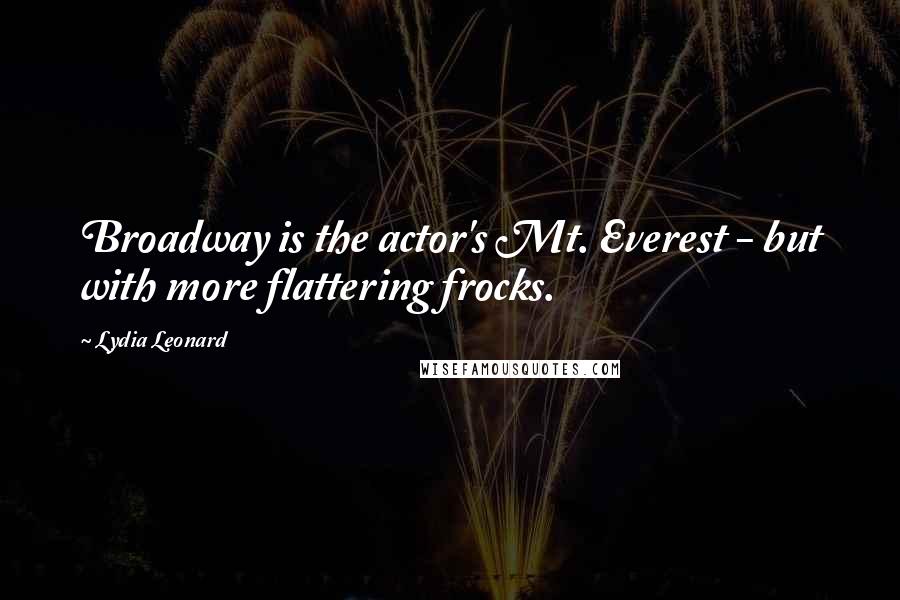 Broadway is the actor's Mt. Everest - but with more flattering frocks.

~ Lydia Leonard

WISEFAMOUSQUOTES.COM